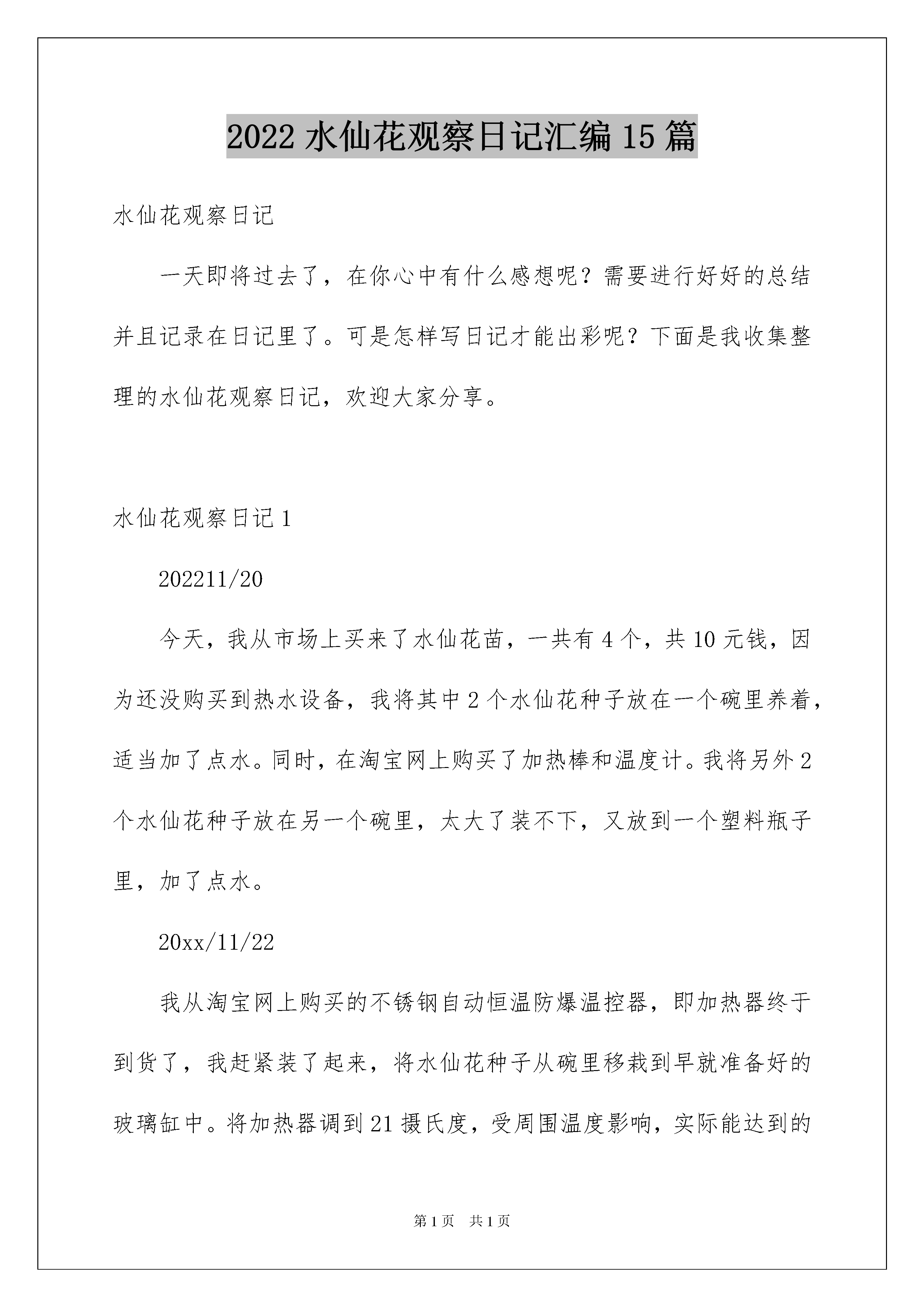 2022 水仙花观察日记汇编 15 篇

水仙花观察日记

一天即将过去了，在你心中有什么感想呢？需要进行好好的总结并且记录在日记里了。可是怎样写日记才能出彩呢？下面是我收集整理的水仙花观察日记，欢迎大家分享。

水仙花观察日记 1

202211/20

今天，我从市场上买来了水仙花苗，一共有 4 个，共 10 元钱，因为还没购买到热水设备，我将其中 2 个水仙花种子放在一个碗里养着，适当加了点水。同时，在淘宝网上购买了加热棒和温度计。我将另外 2 个水仙花种子放在另一个碗里，太大了装不下，又放到一个塑料瓶子里，加了点水。

20xx/11/22

我从淘宝网上购买的不锈钢自动恒温防爆温控器，即加热器终于到货了，我赶紧装了起来，将水仙花种子从碗里移栽到早就准备好的玻璃缸中。将加热器调到 21 摄氏度，受周围温度影响，实际能达到的

第 1 页 共 1 页